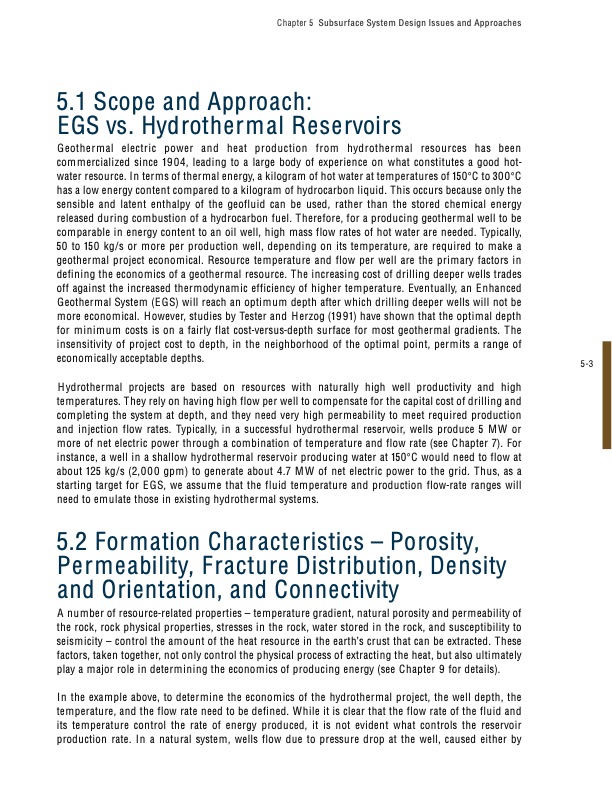 Chapter 5 Subsurface System Design Issues and Approaches

5.1 Scope and Approach:
EGS vs. Hydrothermal Reservoirs

Geothermal electric power and heat production from hydrothermal resources has been commercialized since 1904, leading to a large body of experience on what constitutes a good hot-water resource. In terms of thermal energy, a kilogram of hot water at temperatures of 150°C to 300°C has a low energy content compared to a kilogram of hydrocarbon liquid. This occurs because only the sensible and latent enthalpy of the geofluid can be used, rather than the stored chemical energy released during combustion of a hydrocarbon fuel. Therefore, for a producing geothermal well to be comparable in energy content to an oil well, high mass flow rates of hot water are needed. Typically, 50 to 150 kg/s or more per production well, depending on its temperature, are required to make a geothermal project economical. Resource temperature and flow per well are the primary factors in defining the economics of a geothermal resource. The increasing cost of drilling deeper wells trades off against the increased thermodynamic efficiency of higher temperature. Eventually, an Enhanced Geothermal System (EGS) will reach an optimum depth after which drilling deeper wells will not be more economical. However, studies by Tester and Herzog (1991) have shown that the optimal depth for minimum costs is on a fairly flat cost-versus-depth surface for most geothermal gradients. The insensitivity of project cost to depth, in the neighborhood of the optimal point, permits a range of economically acceptable depths.

5-3

Hydrothermal projects are based on resources with naturally high well productivity and high temperatures. They rely on having high flow per well to compensate for the capital cost of drilling and completing the system at depth, and they need very high permeability to meet required production and injection flow rates. Typically, in a successful hydrothermal reservoir, wells produce 5 MW or more of net electric power through a combination of temperature and flow rate (see Chapter 7). For instance, a well in a shallow hydrothermal reservoir producing water at 150°C would need to flow at about 125 kg/s (2,000 gpm) to generate about 4.7 MW of net electric power to the grid. Thus, as a starting target for EGS, we assume that the fluid temperature and production flow-rate ranges will need to emulate those in existing hydrothermal systems.

5.2 Formation Characteristics – Porosity, Permeability, Fracture Distribution, Density and Orientation, and Connectivity

A number of resource-related properties – temperature gradient, natural porosity and permeability of the rock, rock physical properties, stresses in the rock, water stored in the rock, and susceptibility to seismicity – control the amount of the heat resource in the earth's crust that can be extracted. These factors, taken together, not only control the physical process of extracting the heat, but also ultimately play a major role in determining the economics of producing energy (see Chapter 9 for details).

In the example above, to determine the economics of the hydrothermal project, the well depth, the temperature, and the flow rate need to be defined. While it is clear that the flow rate of the fluid and its temperature control the rate of energy produced, it is not evident what controls the reservoir production rate. In a natural system, wells flow due to pressure drop at the well, caused either by